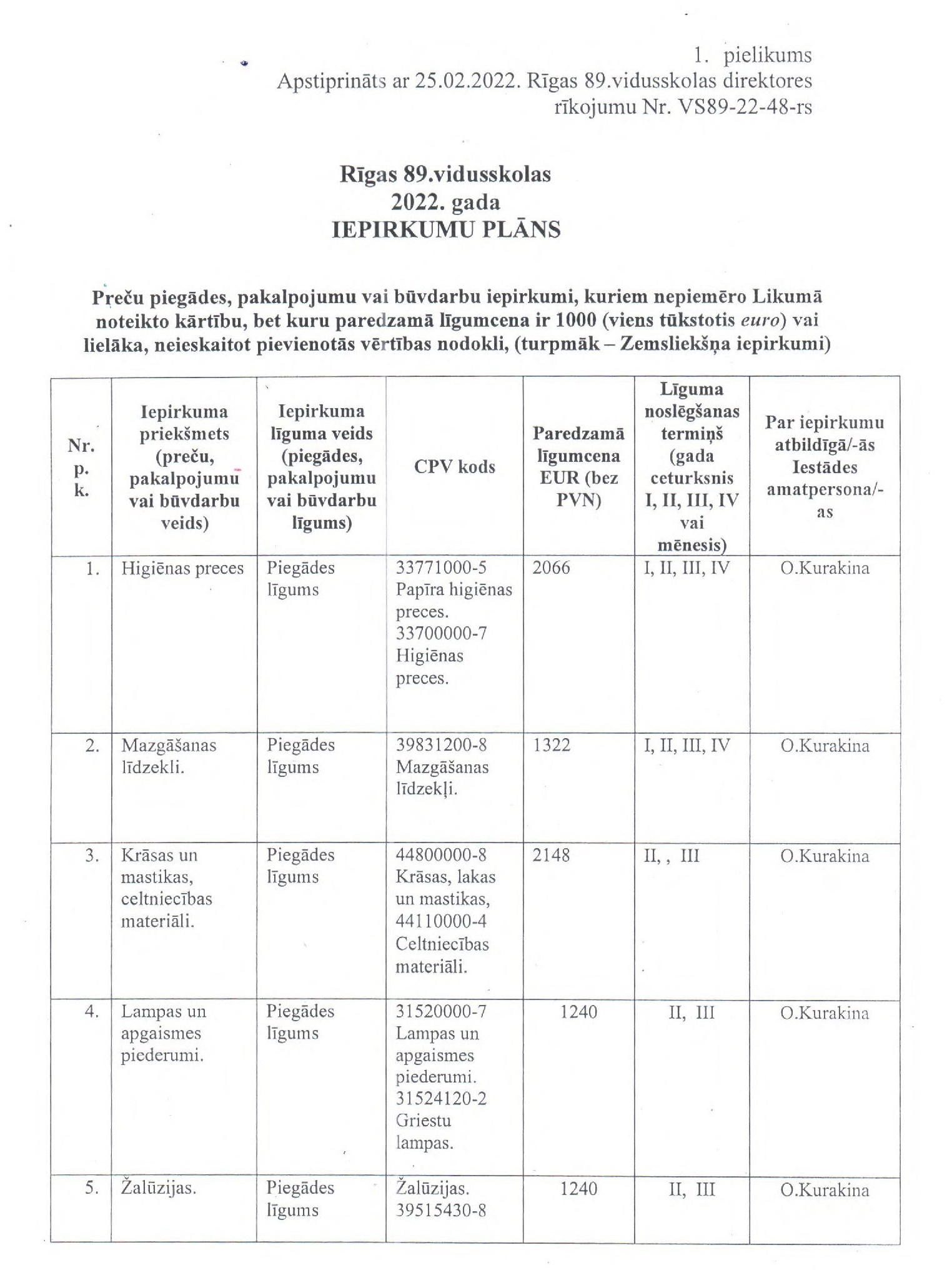 1. pielikums
Apstiprināts ar 25.02.2022. Rīgas 89.vidusskolas direktores rīkojumu Nr. VS89-22-48-rs

Rīgas 89.vidusskolas
2022. gada
IEPIRKUMU PLĀNS

Preču piegādes, pakalpojumu vai būvdarbu iepirkumi, kuriem nepiemēro Likumā noteikto kārtību, bet kuru paredzamā līgumcena ir 1000 (viens tūkstotis euro) vai lielāka, neieskaitot pievienotās vērtības nodokli, (turpmāk – Zemsliekšņa iepirkumi)

| Nr. p. k. | Iepirkuma priekšmets (preču, pakalpojumu vai būvdarbu veids) | Iepirkuma līguma veids (piegādes, pakalpojumu vai būvdarbu līgums) | CPV kods | Paredzamā līgumcena EUR (bez PVN) | Līguma noslēgšanas termiņš (gada ceturksnis I, II, III, IV vai mēnesis) | Par iepirkumu atbildīgā/-ās Iestādes amatpersona/-as |
|---|---|---|---|---|---|---|
| 1. | Higiēnas preces | Piegādes līgums | 33771000-5 Papīra higiēnas preces. 33700000-7 Higiēnas preces. | 2066 | I, II, III, IV | O.Kurakina |
| 2. | Mazgāšanas līdzekli. | Piegādes līgums | 39831200-8 Mazgāšanas līdzekļi. | 1322 | I, II, III, IV | O.Kurakina |
| 3. | Krāsas un mastikas, celtniecības materiāli. | Piegādes līgums | 44800000-8 Krāsas, lakas un mastikas, 44110000-4 Celtniecības materiāli. | 2148 | II, , III | O.Kurakina |
| 4. | Lampas un apgaismes piederumi. | Piegādes līgums | 31520000-7 Lampas un apgaismes piederumi. 31524120-2 Griestu lampas. | 1240 | II, III | O.Kurakina |
| 5. | Žalūzijas. | Piegādes līgums | Žalūzijas. 39515430-8 | 1240 | II, III | O.Kurakina |